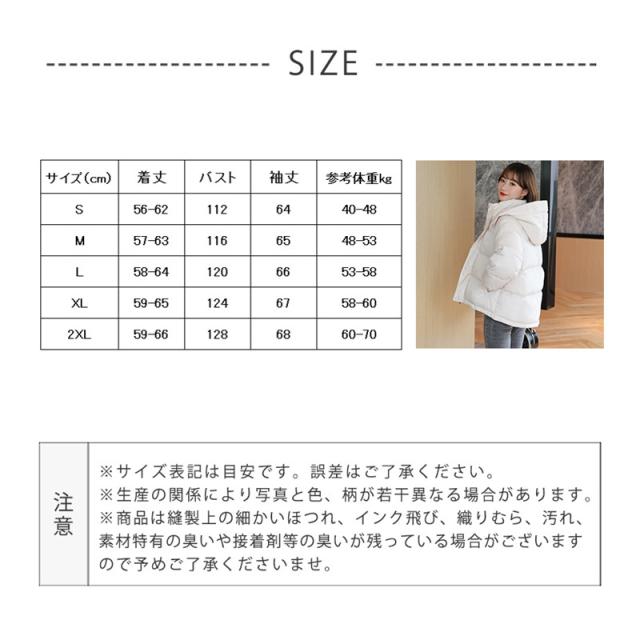 SIZE

| サイズ(cm) | 着丈 | バスト | 袖丈 | 参考体重kg |
|---|---|---|---|---|
| S | 56-62 | 112 | 64 | 40-48 |
| M | 57-63 | 116 | 65 | 48-53 |
| L | 58-64 | 120 | 66 | 53-58 |
| XL | 59-65 | 124 | 67 | 58-60 |
| 2XL | 59-66 | 128 | 68 | 60-70 |

注意

※サイズ表記は目安です。誤差はご了承ください。
※生産の関係により写真と色、柄が若干異なる場合があります。
※商品は縫製上の細かいほつれ、インク飛び、織りむら、汚れ、素材特有の臭いや接着剤等の臭いが残っている場合がございますので予めご了承くださいませ。